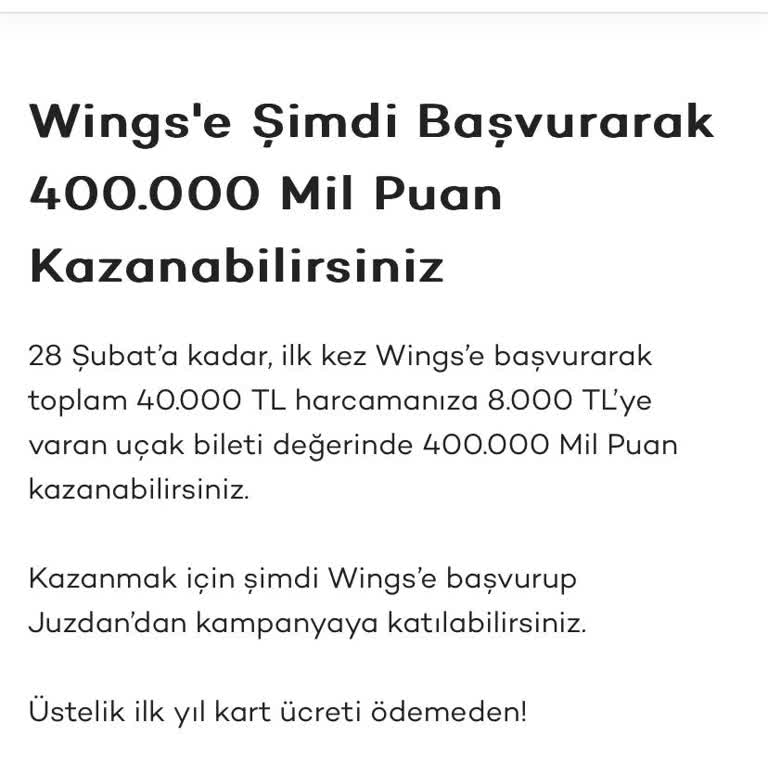 Wings'e Şimdi Başvurarak 400.000 Mil Puan Kazanabilirsiniz

28 Şubat'a kadar, ilk kez Wings'e başvurarak toplam 40.000 TL harcamanıza 8.000 TL'ye varan uçak bileti değerinde 400.000 Mil Puan kazanabilirsiniz.

Kazanmak için şimdi Wings'e başvurup Juzdan'dan kampanyaya katılabilirsiniz.

Üstelik ilk yıl kart ücreti ödemeden!